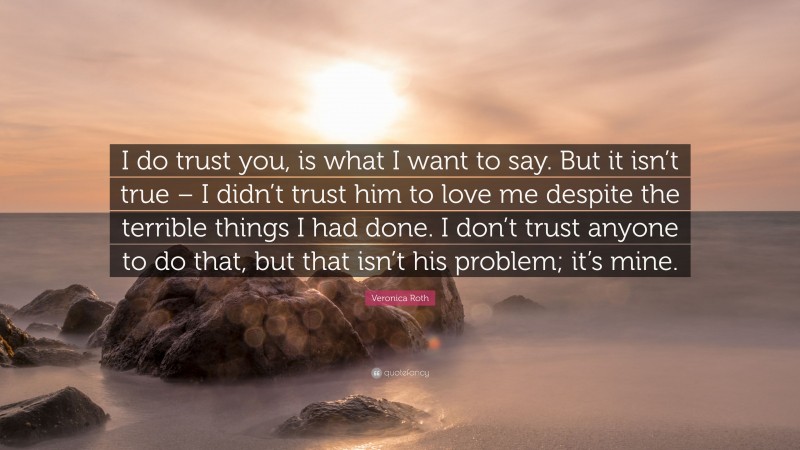 I do trust you, is what I want to say. But it isn't true – I didn't trust him to love me despite the terrible things I had done. I don't trust anyone to do that, but that isn't his problem; it's mine.

Veronica Roth

quotefancy